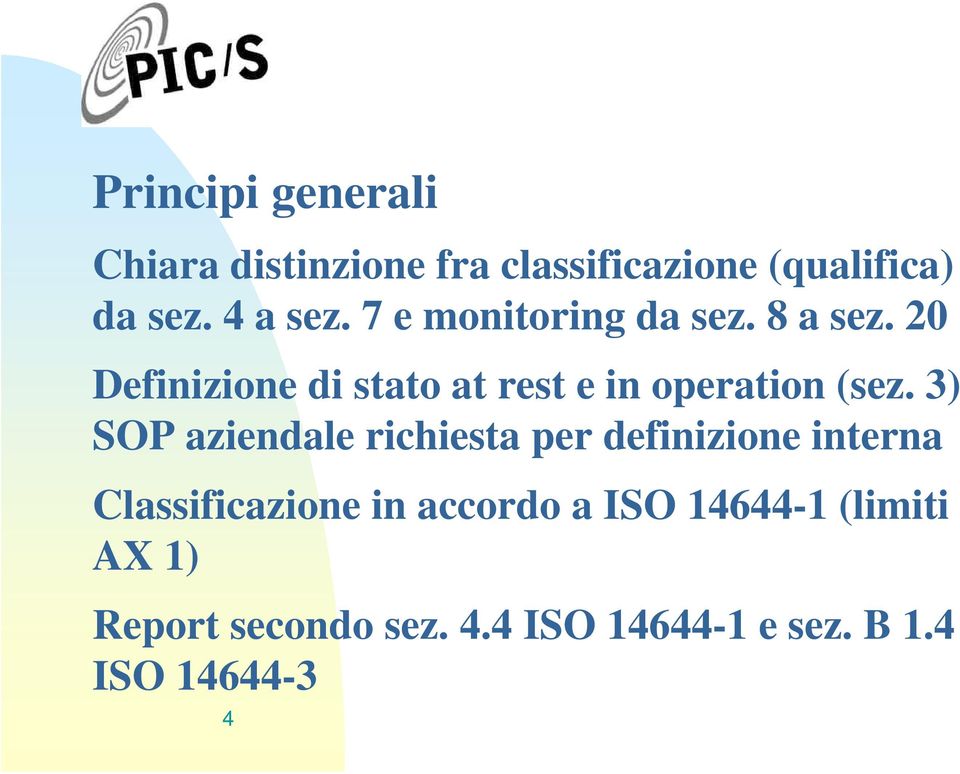 PIC/S

Principi generali

Chiara distinzione fra classificazione (qualifica) da sez. 4 a sez. 7 e monitoring da sez. 8 a sez. 20

Definizione di stato at rest e in operation (sez. 3) SOP aziendale richiesta per definizione interna

Classificazione in accordo a ISO 14644-1 (limiti AX 1)

Report secondo sez. 4.4 ISO 14644-1 e sez. B 1.4 ISO 14644-3

4